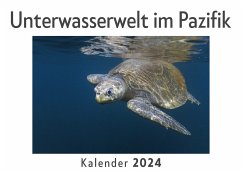 Unterwasserwelt im Pazifik

Kalender 2024